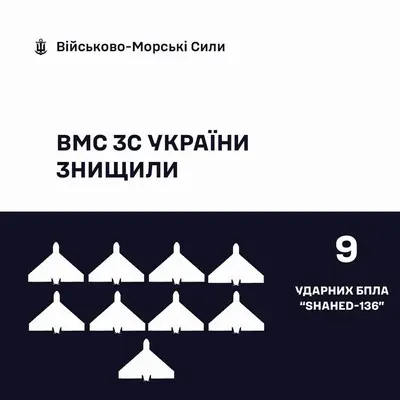 Військово-Морські Сили

ВМС ЗС УКРАЇНИ ЗНИЩИЛИ

9

УДАРНИХ БПЛА "SHAHED-136"